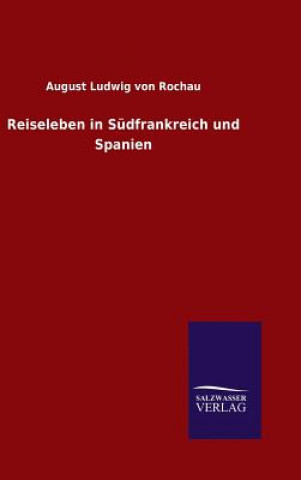 August Ludwig von Rochau

Reiseleben in Südfrankreich und Spanien

SALZWASSER
VERLAG